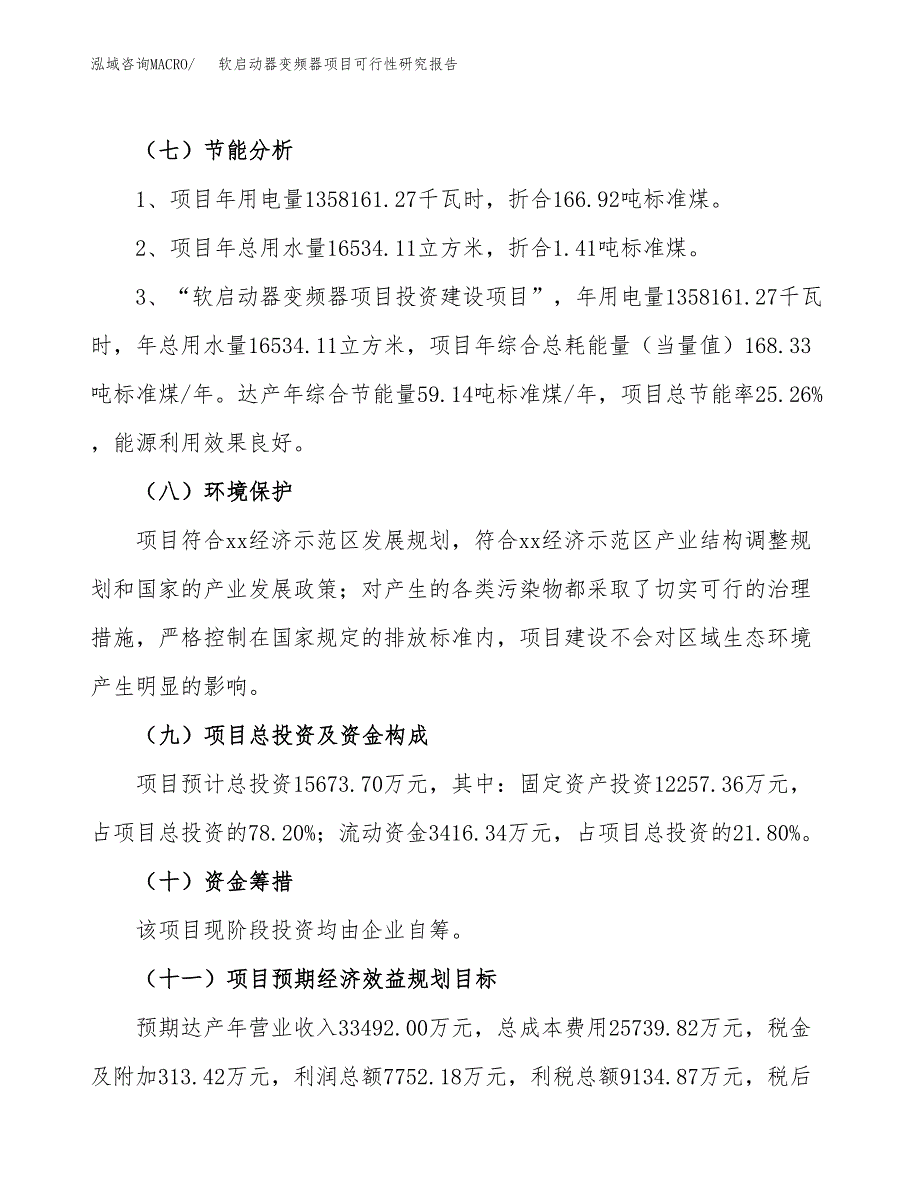 泓域咨询MACRO/ 软启动器变频器项目可行性研究报告

（七）节能分析

1、项目年用电量1358161.27千瓦时，折合166.92吨标准煤。

2、项目年总用水量16534.11立方米，折合1.41吨标准煤。

3、“软启动器变频器项目投资建设项目”，年用电量1358161.27千瓦时，年总用水量16534.11立方米，项目年综合总耗能量（当量值）168.33吨标准煤/年。达产年综合节能量59.14吨标准煤/年，项目总节能率25.26%，能源利用效果良好。

（八）环境保护

项目符合xx经济示范区发展规划，符合xx经济示范区产业结构调整规划和国家的产业发展政策；对产生的各类污染物都采取了切实可行的治理措施，严格控制在国家规定的排放标准内，项目建设不会对区域生态环境产生明显的影响。

（九）项目总投资及资金构成

项目预计总投资15673.70万元，其中：固定资产投资12257.36万元，占项目总投资的78.20%；流动资金3416.34万元，占项目总投资的21.80%。

（十）资金筹措

该项目现阶段投资均由企业自筹。

（十一）项目预期经济效益规划目标

预期达产年营业收入33492.00万元，总成本费用25739.82万元，税金及附加313.42万元，利润总额7752.18万元，利税总额9134.87万元，税后